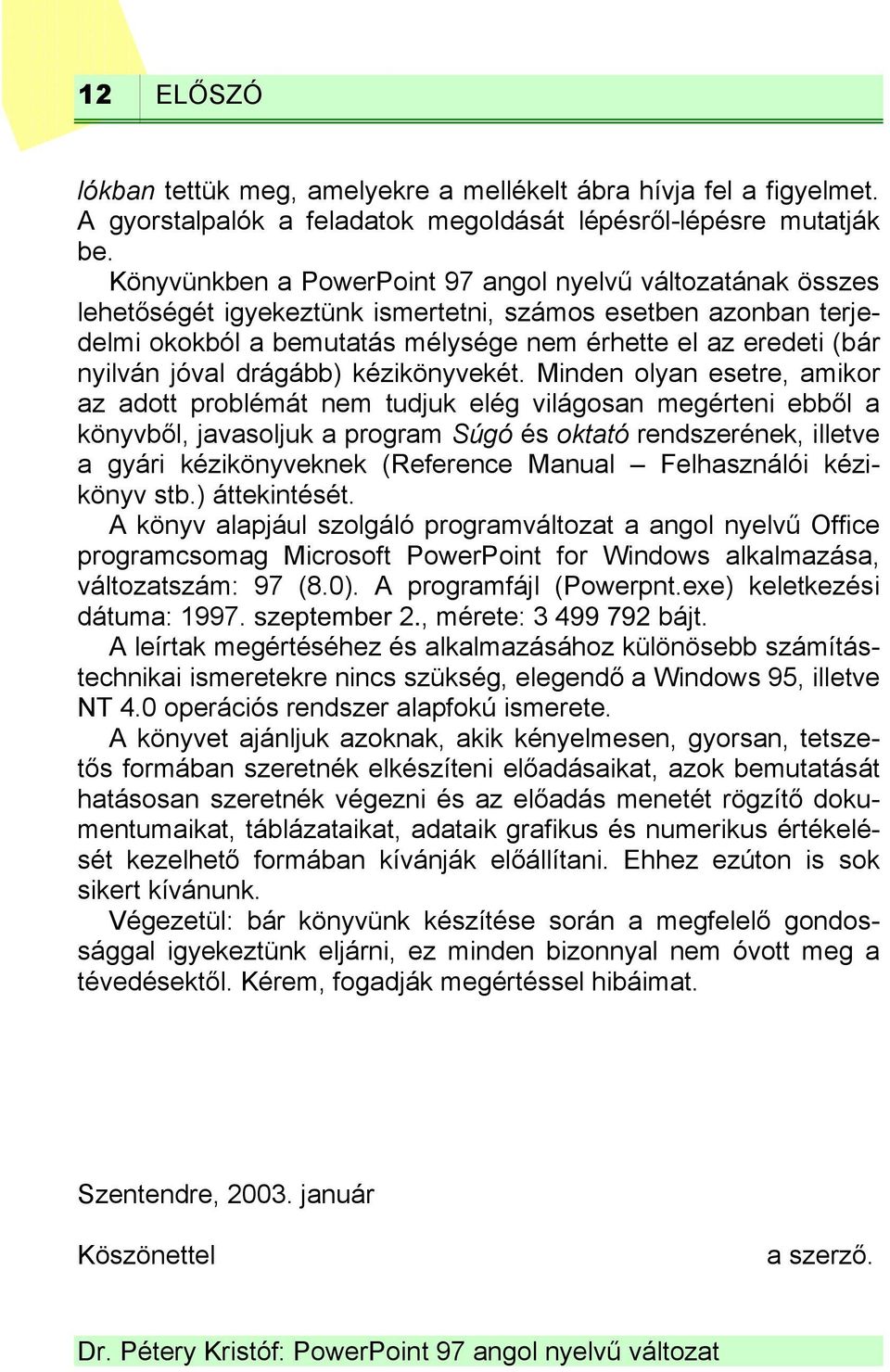 12 ELŐSZÓ

lókban tettük meg, amelyekre a mellékelt ábra hívja fel a figyelmet. A gyorstalpalók a feladatok megoldását lépésről-lépésre mutatják be.

Könyvünkben a PowerPoint 97 angol nyelvű változatának összes lehetőségét igyekeztünk ismertetni, számos esetben azonban terjedelmi okokból a bemutatás mélysége nem érhette el az eredeti (bár nyilván jóval drágább) kézikönyvekét. Minden olyan esetre, amikor az adott problémát nem tudjuk elég világosan megérteni ebből a könyvből, javasoljuk a program Súgó és oktató rendszerének, illetve a gyári kézikönyveknek (Reference Manual – Felhasználói kézikönyv stb.) áttekintését.

A könyv alapjául szolgáló programváltozat a angol nyelvű Office programcsomag Microsoft PowerPoint for Windows alkalmazása, változatszám: 97 (8.0). A programfájl (Powerpnt.exe) keletkezési dátuma: 1997. szeptember 2., mérete: 3 499 792 bájt.

A leírtak megértéséhez és alkalmazásához különösebb számítástechnikai ismeretekre nincs szükség, elegendő a Windows 95, illetve NT 4.0 operációs rendszer alapfokú ismerete.

A könyvet ajánljuk azoknak, akik kényelmesen, gyorsan, tetszetős formában szeretnék elkészíteni előadásaikat, azok bemutatását hatásosan szeretnék végezni és az előadás menetét rögzítő dokumentumaikat, táblázataikat, adataik grafikus és numerikus értékelését kezelhető formában kívánják előállítani. Ehhez ezúton is sok sikert kívánunk.

Végezetül: bár könyvünk készítése során a megfelelő gondossággal igyekeztünk eljárni, ez minden bizonnyal nem óvott meg a tévedésektől. Kérem, fogadják megértéssel hibáimat.

Szentendre, 2003. január

Köszönettel a szerző.

Dr. Pétery Kristóf: PowerPoint 97 angol nyelvű változat